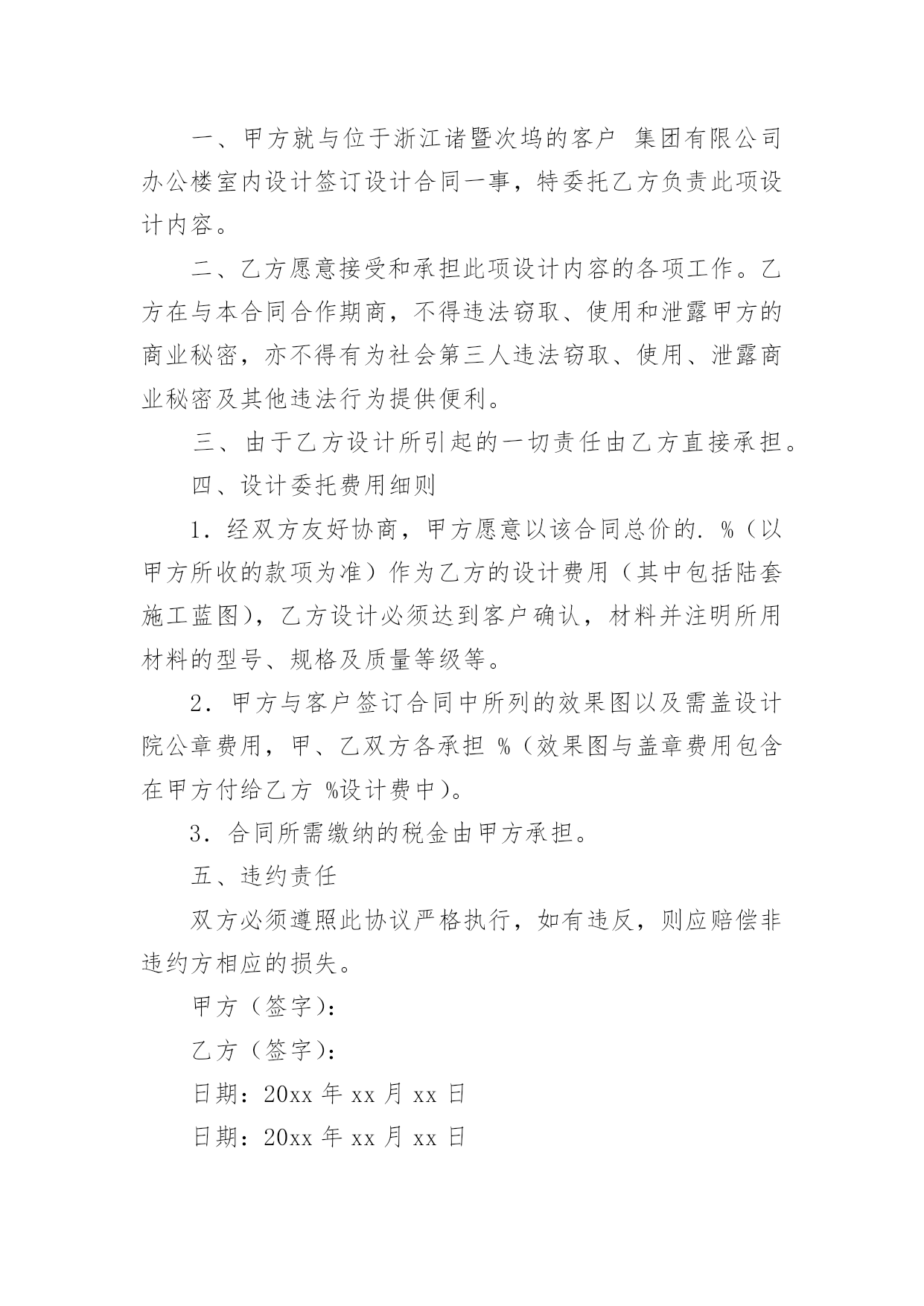 一、甲方就与位于浙江诸暨次坞的客户 集团有限公司办公楼室内设计签订设计合同一事，特委托乙方负责此项设计内容。

二、乙方愿意接受和承担此项设计内容的各项工作。乙方在与本合同合作期商，不得违法窃取、使用和泄露甲方的商业秘密，亦不得有为社会第三人违法窃取、使用、泄露商业秘密及其他违法行为提供便利。

三、由于乙方设计所引起的一切责任由乙方直接承担。

四、设计委托费用细则

1．经双方友好协商，甲方愿意以该合同总价的. %（以甲方所收的款项为准）作为乙方的设计费用（其中包括陆套施工蓝图），乙方设计必须达到客户确认，材料并注明所用材料的型号、规格及质量等级等。

2．甲方与客户签订合同中所列的效果图以及需盖设计院公章费用，甲、乙双方各承担 %（效果图与盖章费用包含在甲方付给乙方 %设计费中）。

3．合同所需缴纳的税金由甲方承担。

五、违约责任

双方必须遵照此协议严格执行，如有违反，则应赔偿非违约方相应的损失。

甲方（签字）：

乙方（签字）：

日期：20xx 年 xx 月 xx 日

日期：20xx 年 xx 月 xx 日